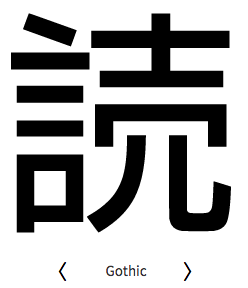 読

〈 Gothic 〉